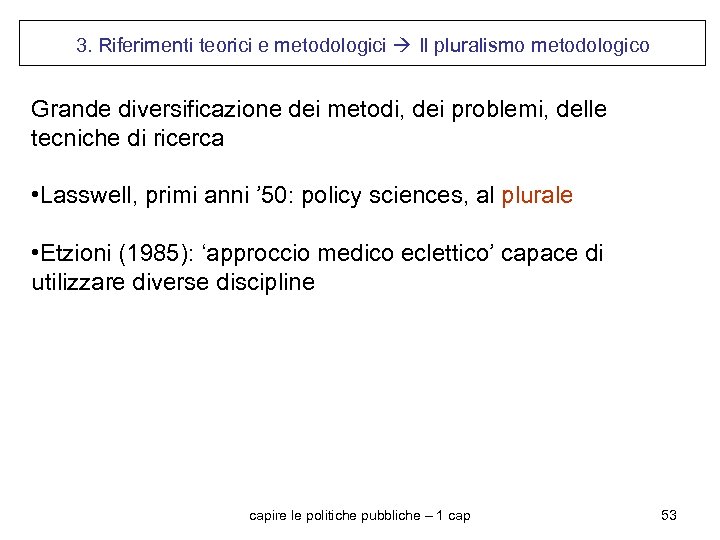 3. Riferimenti teorici e metodologici → Il pluralismo metodologico

Grande diversificazione dei metodi, dei problemi, delle tecniche di ricerca

•Lasswell, primi anni ’50: policy sciences, al plurale

•Etzioni (1985): ‘approccio medico eclettico’ capace di utilizzare diverse discipline

capire le politiche pubbliche – 1 cap

53